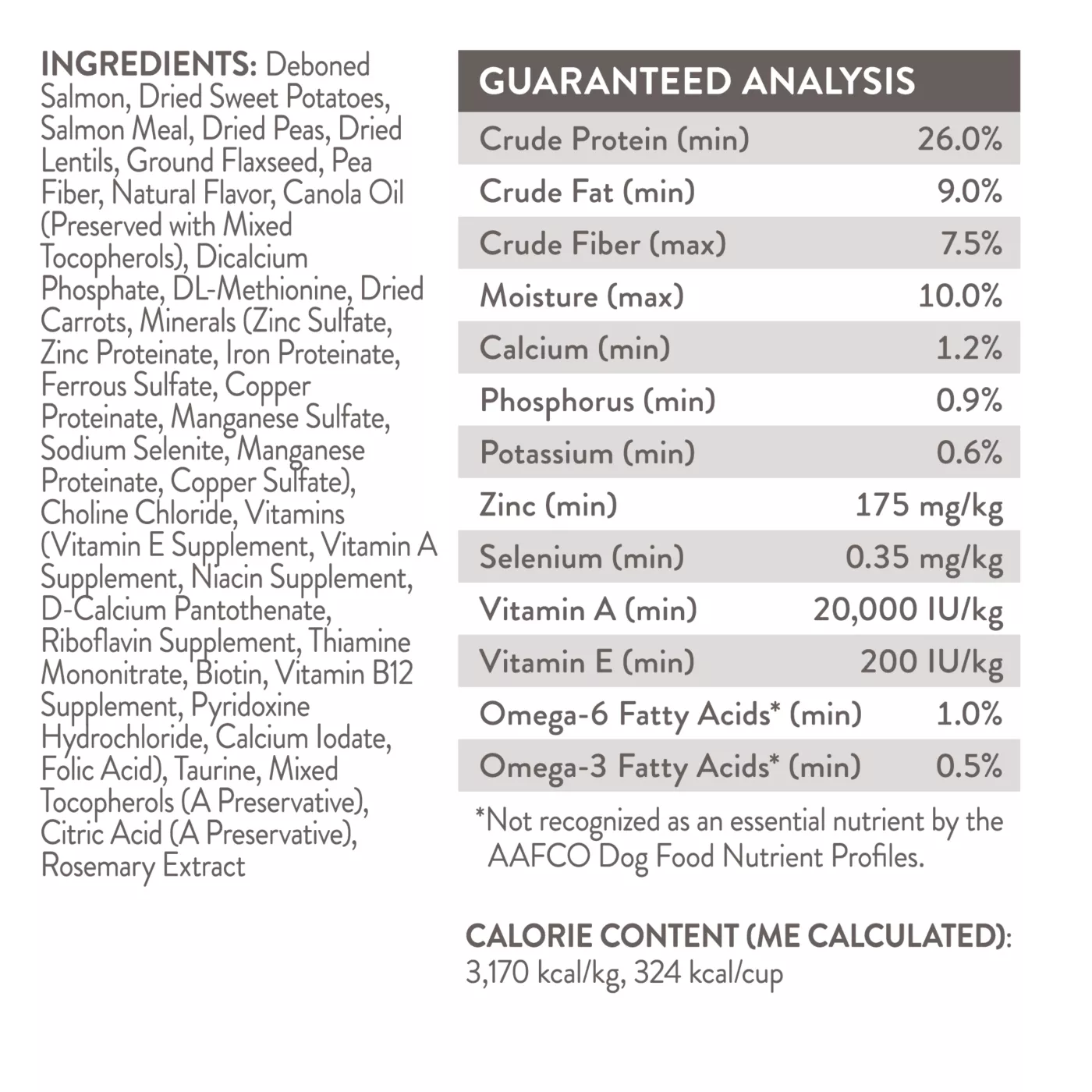 INGREDIENTS: Deboned Salmon, Dried Sweet Potatoes, Salmon Meal, Dried Peas, Dried Lentils, Ground Flaxseed, Pea Fiber, Natural Flavor, Canola Oil (Preserved with Mixed Tocopherols), Dicalcium Phosphate, DL-Methionine, Dried Carrots, Minerals (Zinc Sulfate, Zinc Proteinate, Iron Proteinate, Ferrous Sulfate, Copper Proteinate, Manganese Sulfate, Sodium Selenite, Manganese Proteinate, Copper Sulfate), Choline Chloride, Vitamins (Vitamin E Supplement, Vitamin A Supplement, Niacin Supplement, D-Calcium Pantothenate, Riboflavin Supplement, Thiamine Mononitrate, Biotin, Vitamin B12 Supplement, Pyridoxine Hydrochloride, Calcium Iodate, Folic Acid), Taurine, Mixed Tocopherols (A Preservative), Citric Acid (A Preservative), Rosemary Extract

| GUARANTEED ANALYSIS | |
|---|---|
| Crude Protein (min) | 26.0% |
| Crude Fat (min) | 9.0% |
| Crude Fiber (max) | 7.5% |
| Moisture (max) | 10.0% |
| Calcium (min) | 1.2% |
| Phosphorus (min) | 0.9% |
| Potassium (min) | 0.6% |
| Zinc (min) | 175 mg/kg |
| Selenium (min) | 0.35 mg/kg |
| Vitamin A (min) | 20,000 IU/kg |
| Vitamin E (min) | 200 IU/kg |
| Omega-6 Fatty Acids* (min) | 1.0% |
| Omega-3 Fatty Acids* (min) | 0.5% |

*Not recognized as an essential nutrient by the AAFCO Dog Food Nutrient Profiles.

CALORIE CONTENT (ME CALCULATED):
3,170 kcal/kg, 324 kcal/cup